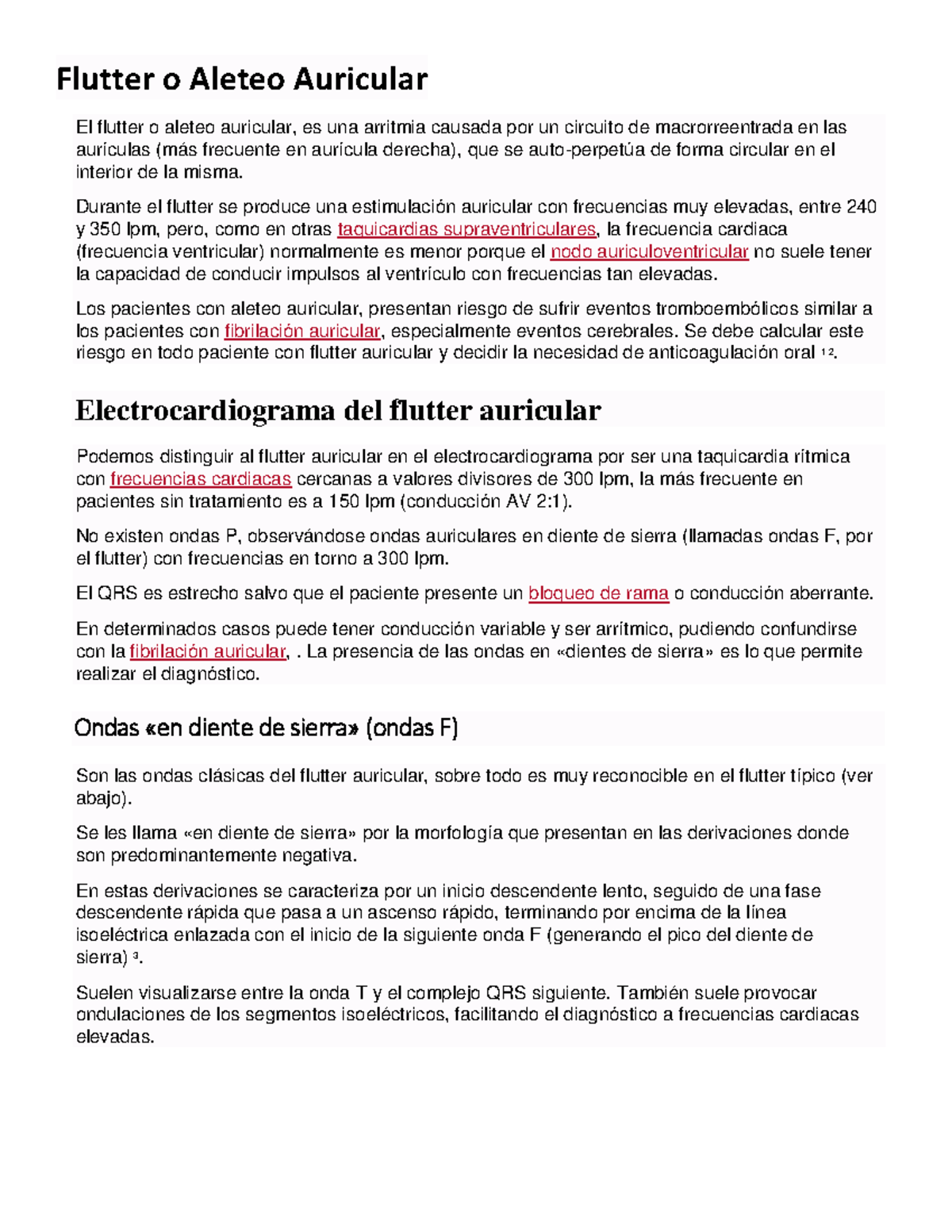 Flutter o Aleteo Auricular

El flutter o aleteo auricular, es una arritmia causada por un circuito de macrorreentrada en las aurículas (más frecuente en aurícula derecha), que se auto-perpetúa de forma circular en el interior de la misma.

Durante el flutter se produce una estimulación auricular con frecuencias muy elevadas, entre 240 y 350 lpm, pero, como en otras taquicardias supraventriculares, la frecuencia cardiaca (frecuencia ventricular) normalmente es menor porque el nodo auriculoventricular no suele tener la capacidad de conducir impulsos al ventrículo con frecuencias tan elevadas.

Los pacientes con aleteo auricular, presentan riesgo de sufrir eventos tromboembólicos similar a los pacientes con fibrilación auricular, especialmente eventos cerebrales. Se debe calcular este riesgo en todo paciente con flutter auricular y decidir la necesidad de anticoagulación oral $^{1\ 2}$.

Electrocardiograma del flutter auricular

Podemos distinguir al flutter auricular en el electrocardiograma por ser una taquicardia rítmica con frecuencias cardiacas cercanas a valores divisores de 300 lpm, la más frecuente en pacientes sin tratamiento es a 150 lpm (conducción AV 2:1).

No existen ondas P, observándose ondas auriculares en diente de sierra (llamadas ondas F, por el flutter) con frecuencias en torno a 300 lpm.

El QRS es estrecho salvo que el paciente presente un bloqueo de rama o conducción aberrante.

En determinados casos puede tener conducción variable y ser arrítmico, pudiendo confundirse con la fibrilación auricular, . La presencia de las ondas en «dientes de sierra» es lo que permite realizar el diagnóstico.

Ondas «en diente de sierra» (ondas F)

Son las ondas clásicas del flutter auricular, sobre todo es muy reconocible en el flutter típico (ver abajo).

Se les llama «en diente de sierra» por la morfología que presentan en las derivaciones donde son predominantemente negativa.

En estas derivaciones se caracteriza por un inicio descendente lento, seguido de una fase descendente rápida que pasa a un ascenso rápido, terminando por encima de la línea isoeléctrica enlazada con el inicio de la siguiente onda F (generando el pico del diente de sierra) $^{3}$.

Suelen visualizarse entre la onda T y el complejo QRS siguiente. También suele provocar ondulaciones de los segmentos isoeléctricos, facilitando el diagnóstico a frecuencias cardiacas elevadas.